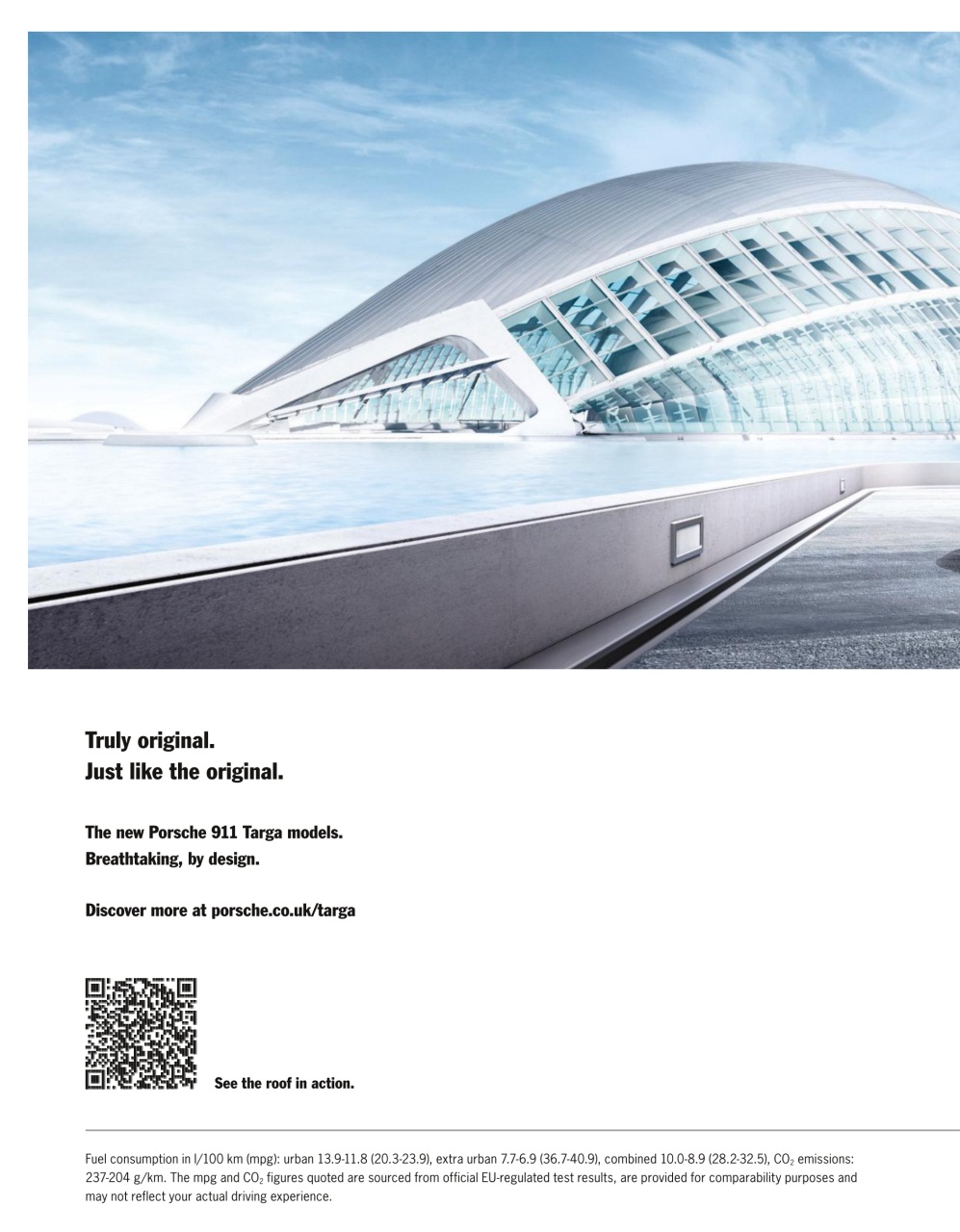 Truly original.
Just like the original.

The new Porsche 911 Targa models.
Breathtaking, by design.

Discover more at porsche.co.uk/targa

See the roof in action.

Fuel consumption in l/100 km (mpg): urban 13.9-11.8 (20.3-23.9), extra urban 7.7-6.9 (36.7-40.9), combined 10.0-8.9 (28.2-32.5), $CO_2$ emissions: 237-204 g/km. The mpg and $CO_2$ figures quoted are sourced from official EU-regulated test results, are provided for comparability purposes and may not reflect your actual driving experience.